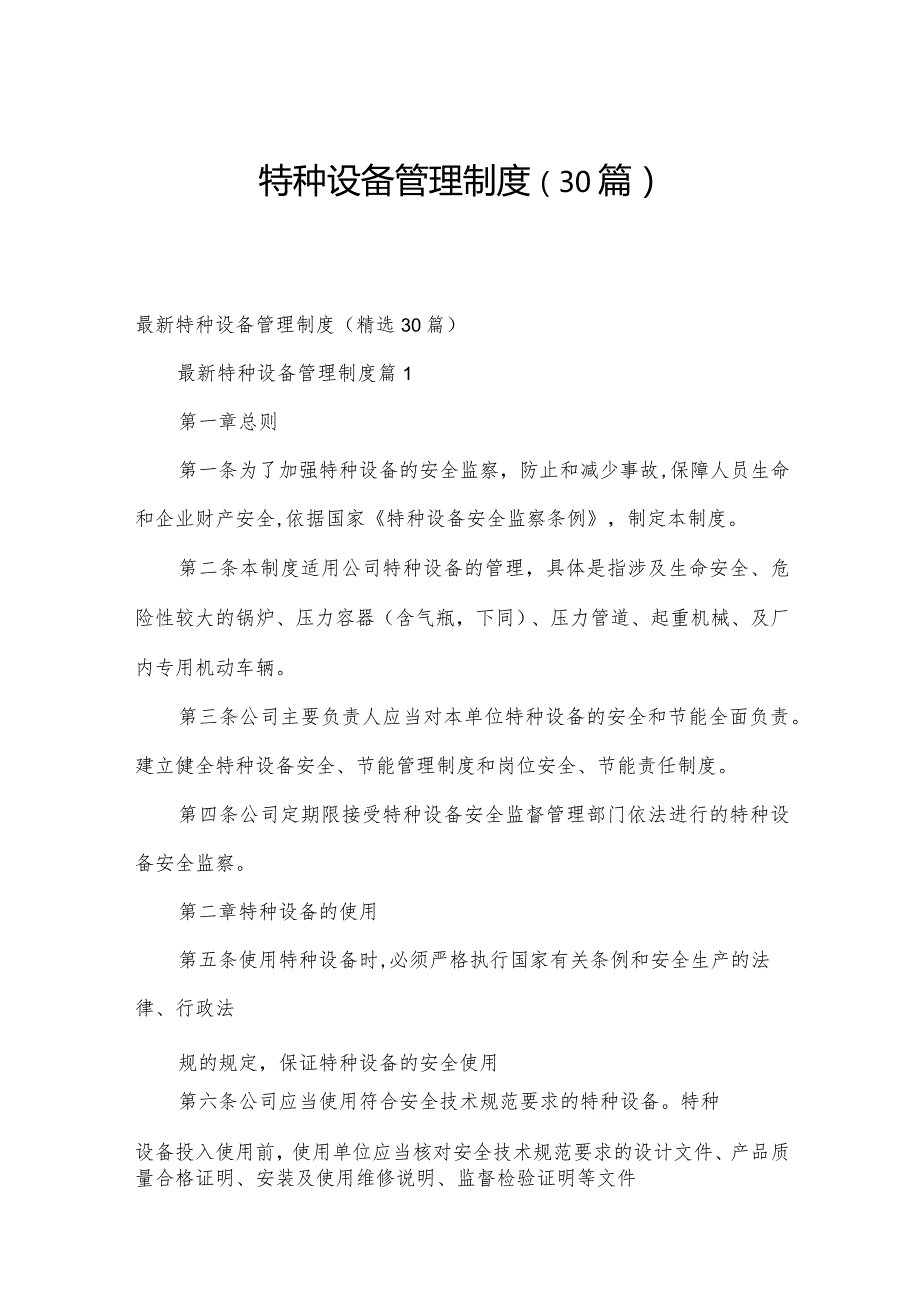 特种设备管理制度（30篇）

最新特种设备管理制度（精选30篇）

最新特种设备管理制度篇1

第一章总则

第一条为了加强特种设备的安全监察，防止和减少事故，保障人员生命和企业财产安全，依据国家《特种设备安全监察条例》，制定本制度。

第二条本制度适用公司特种设备的管理，具体是指涉及生命安全、危险性较大的锅炉、压力容器（含气瓶，下同）、压力管道、起重机械、及厂内专用机动车辆。

第三条公司主要负责人应当对本单位特种设备的安全和节能全面负责。建立健全特种设备安全、节能管理制度和岗位安全、节能责任制度。

第四条公司定期限接受特种设备安全监督管理部门依法进行的特种设备安全监察。

第二章特种设备的使用

第五条使用特种设备时，必须严格执行国家有关条例和安全生产的法律、行政法

规的规定，保证特种设备的安全使用

第六条公司应当使用符合安全技术规范要求的特种设备。特种

设备投入使用前，使用单位应当核对安全技术规范要求的设计文件、产品质量合格证明、安装及使用维修说明、监督检验证明等文件